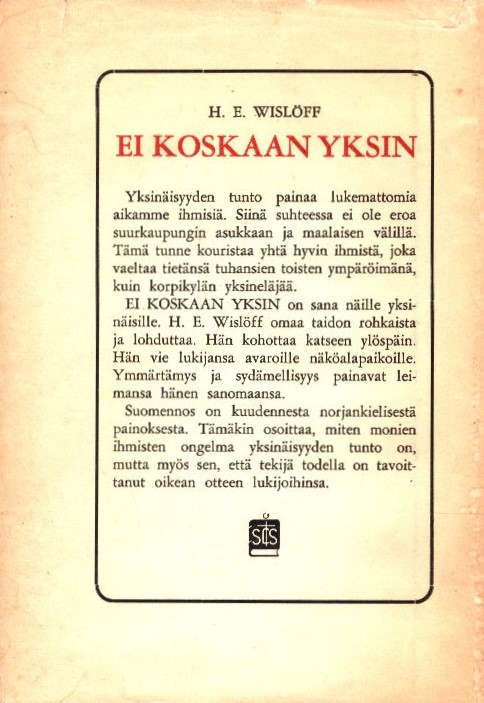 H. E. WISLÖFF

EI KOSKAAN YKSIN

Yksinäisyyden tunto painaa lukemattomia aikamme ihmisiä. Siinä suhteessa ei ole eroa suurkaupungin asukkaan ja maalaisen välillä. Tämä tunne kouristaa yhtä hyvin ihmistä, joka vaeltaa tietänsä tuhansien toisten ympäröimänä, kuin korpikylän yksineläjää.

EI KOSKAAN YKSIN on sana näille yksinäisille. H. E. Wislöff omaa taidon rohkaista ja lohduttaa. Hän kohottaa katseen ylöspäin. Hän vie lukijansa avaroille näköalapaikoille. Ymmärtämys ja sydämellisyys painavat leimansa hänen sanomaansa.

Suomennos on kuudennesta norjankielisestä painoksesta. Tämäkin osoittaa, miten monien ihmisten ongelma yksinäisyyden tunto on, mutta myös sen, että tekijä todella on tavoittanut oikean otteen lukijoihinsa.

SLS